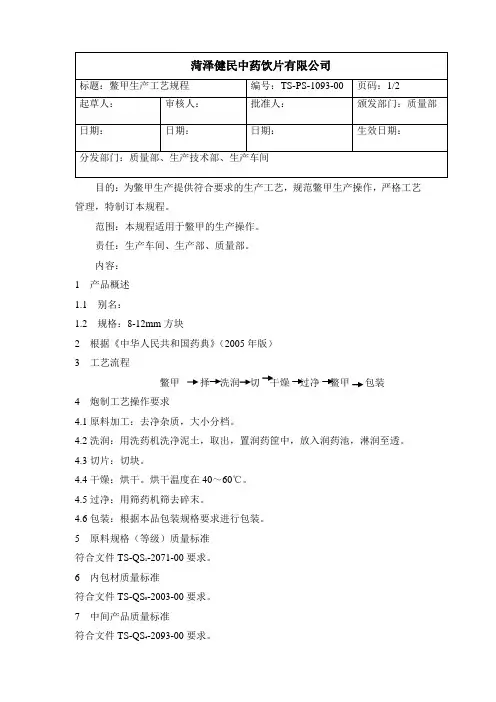 | 菏泽健民中药饮片有限公司 | | | |
|---|---|---|---|
| 标题：鳖甲生产工艺规程 | | 编号：TS-PS-1093-00 | 页码：1/2 |
| 起草人： | 审核人： | 批准人： | 颁发部门：质量部 |
| 日期： | 日期： | 日期： | 生效日期： |
| 分发部门：质量部、生产技术部、生产车间 | | | |

目的：为鳖甲生产提供符合要求的生产工艺，规范鳖甲生产操作，严格工艺管理，特制订本规程。

范围：本规程适用于鳖甲的生产操作。

责任：生产车间、生产部、质量部。

内容：

1 产品概述

1.1 别名：

1.2 规格：8-12mm 方块

2 根据《中华人民共和国药典》（2005 年版）

3 工艺流程

鳖甲 → 择 → 洗润 → 切 → 干燥 → 过净 → 鳖甲 → 包装

4 炮制工艺操作要求

4.1 原料加工：去净杂质，大小分档。

4.2 洗润：用洗药机洗净泥土，取出，置润药筐中，放入润药池，淋润至透。

4.3 切片：切块。

4.4 干燥：烘干。烘干温度在 40～60℃。

4.5 过净：用筛药机筛去碎末。

4.6 包装：根据本品包装规格要求进行包装。

5 原料规格（等级）质量标准

符合文件 TS-QS-2071-00 要求。

6 内包材质量标准

符合文件 TS-QS-2003-00 要求。

7 中间产品质量标准

符合文件 TS-QS-2093-00 要求。